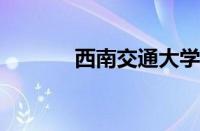 西南交通大学